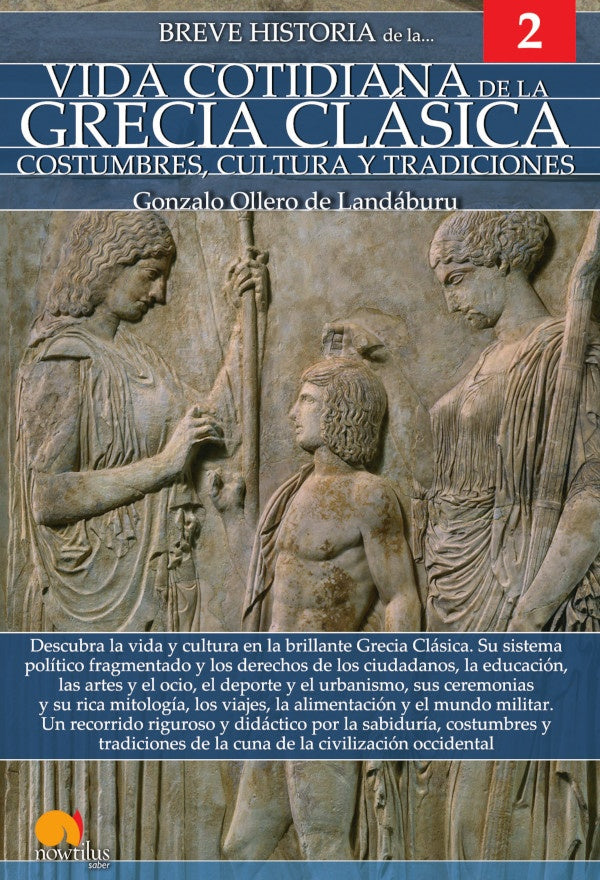 BREVE HISTORIA de la...

2

VIDA COTIDIANA DE LA
GRECIA CLÁSICA
COSTUMBRES, CULTURA Y TRADICIONES

Gonzalo Ollero de Landáburu

Descubra la vida y cultura en la brillante Grecia Clásica. Su sistema político fragmentado y los derechos de los ciudadanos, la educación, las artes y el ocio, el deporte y el urbanismo, sus ceremonias y su rica mitología, los viajes, la alimentación y el mundo militar. Un recorrido riguroso y didáctico por la sabiduría, costumbres y tradiciones de la cuna de la civilización occidental

nowtilus
saber